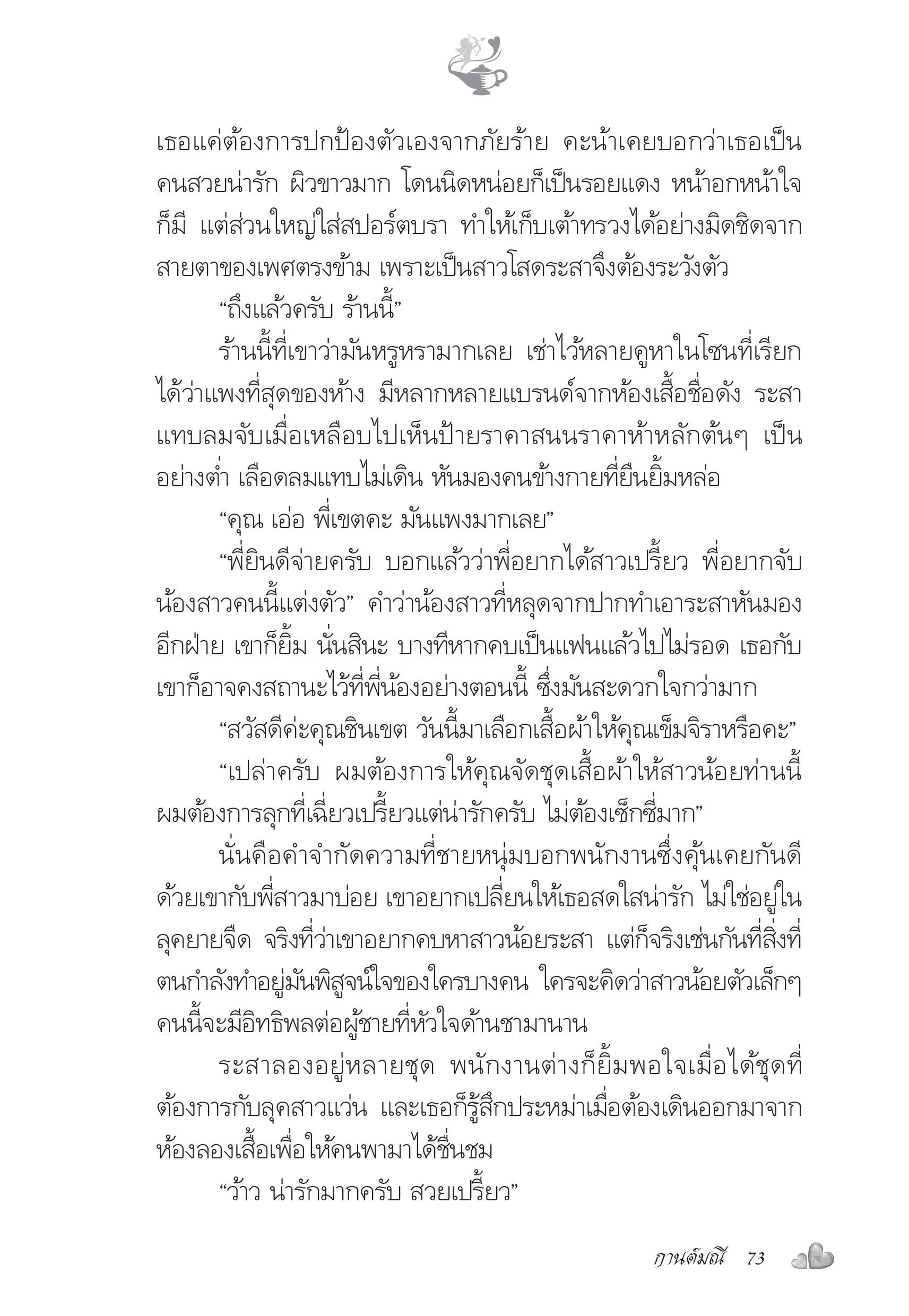 เธอแค่ต้องการปกป้องตัวเองจากภัยร้าย คะน้าเคยบอกว่าเธอเป็นคนสวยน่ารัก ผิวขาวมาก โดนนิดหน่อยก็เป็นรอยแดง หน้าอกหน้าใจก็มี แต่ส่วนใหญ่ใส่สปอร์ตบรา ทำให้เก็บเต้าทรวงได้อย่างมิดชิดจากสายตาของเพศตรงข้าม เพราะเป็นสาวโสดระสาจึงต้องระวังตัว

“ถึงแล้วครับ ร้านนี้”

ร้านนี้ที่เขาว่ามันหรูหรามากเลย เช่าไว้หลายคูหาในโซนที่เรียกได้ว่าแพงที่สุดของห้าง มีหลากหลายแบรนด์จากห้องเสื้อชื่อดัง ระสาแทบลมจับเมื่อเหลือบไปเห็นป้ายราคาสนนราคาห้าหลักต้นๆ เป็นอย่างต่ำ เลือดลมแทบไม่เดิน หันมองคนข้างกายที่ยืนยิ้มหล่อ

“คุณ เอ่อ พี่เขตคะ มันแพงมากเลย”

“พี่ยินดีจ่ายครับ บอกแล้วว่าพี่อยากได้สาวเปรี้ยว พี่อยากจับน้องสาวคนนี้แต่งตัว” คำว่าน้องสาวที่หลุดจากปากทำเอาระสาหันมองอีกฝ่าย เขาก็ยิ้ม นั่นสินะ บางทีหากคบเป็นแฟนแล้วไปไม่รอด เธอกับเขาก็อาจคงสถานะไว้ที่พี่น้องอย่างตอนนี้ ซึ่งมันสะดวกใจกว่ามาก

“สวัสดีค่ะคุณชินเขต วันนี้มาเลือกเสื้อผ้าให้คุณเข็มจิราหรือคะ”

“เปล่าครับ ผมต้องการให้คุณจัดชุดเสื้อผ้าให้สาวน้อยท่านนี้ ผมต้องการลุกที่เฉี่ยวเปรี้ยวแต่น่ารักครับ ไม่ต้องเซ็กซี่มาก”

นั่นคือคำจำกัดความที่ชายหนุ่มบอกพนักงานซึ่งคุ้นเคยกันดีด้วยเขากับพี่สาวมาบ่อย เขาอยากเปลี่ยนให้เธอสดใสน่ารัก ไม่ใช่อยู่ในลุคยายจืด จริงที่ว่าเขาอยากคบหาสาวน้อยระสา แต่ก็จริงเช่นกันที่สิ่งที่ตนกำลังทำอยู่มันพิสูจน์ใจของใครบางคน ใครจะคิดว่าสาวน้อยตัวเล็กๆ คนนี้จะมีอิทธิพลต่อผู้ชายที่หัวใจด้านชามานาน

ระสาลองอยู่หลายชุด พนักงานต่างก็ยิ้มพอใจเมื่อได้ชุดที่ต้องการกับลุคสาวแว่น และเธอก็รู้สึกประหม่าเมื่อต้องเดินออกมาจากห้องลองเสื้อเพื่อให้คนพามาได้ชื่นชม

“ว้าว น่ารักมากครับ สวยเปรี้ยว”

กานต์มณี 73